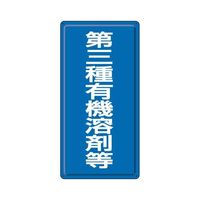 第三種有機溶剤等